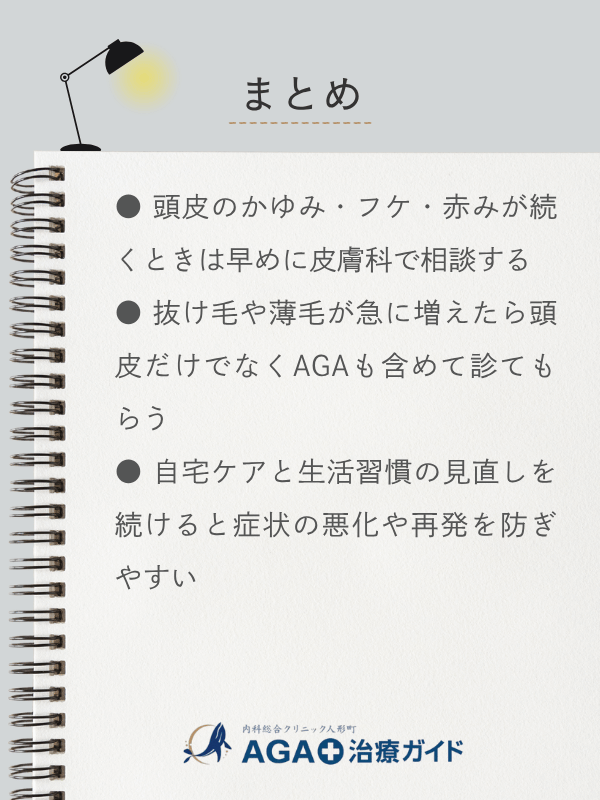 まとめ

● 頭皮のかゆみ・フケ・赤みが続くときは早めに皮膚科で相談する

● 抜け毛や薄毛が急に増えたら頭皮だけでなくAGAも含めて診てもらう

● 自宅ケアと生活習慣の見直しを続けると症状の悪化や再発を防ぎやすい

内科総合クリニック人形町
AGA治療ガイド